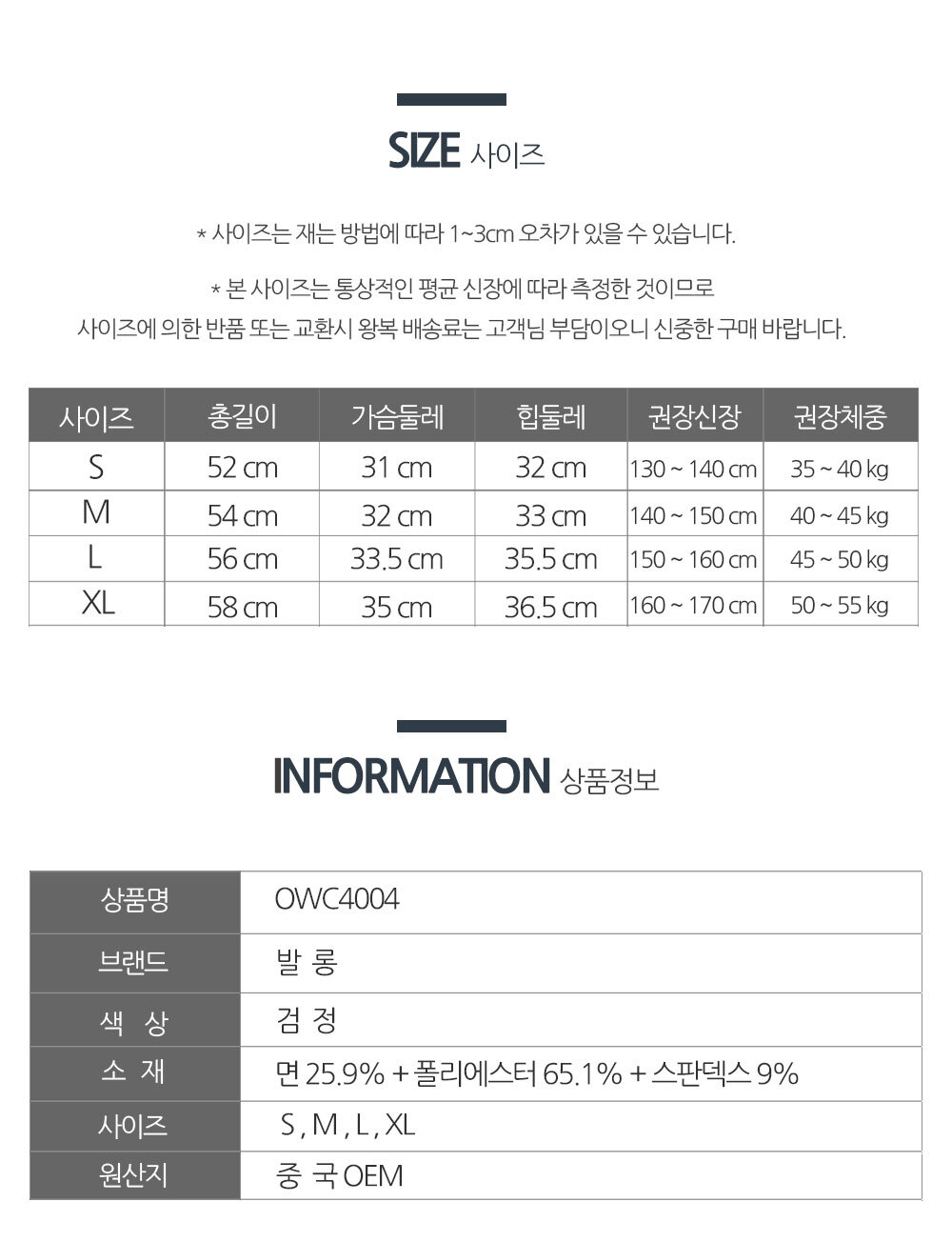 SIZE 사이즈

* 사이즈는 재는 방법에 따라 1~3cm 오차가 있을 수 있습니다.

* 본 사이즈는 통상적인 평균 신장에 따라 측정한 것이므로
사이즈에 의한 반품 또는 교환시 왕복 배송료는 고객님 부담이오니 신중한 구매 바랍니다.

| 사이즈 | 총길이 | 가슴둘레 | 힙둘레 | 권장신장 | 권장체중 |
|---|---|---|---|---|---|
| S | 52 cm | 31 cm | 32 cm | 130 ~ 140 cm | 35 ~ 40 kg |
| M | 54 cm | 32 cm | 33 cm | 140 ~ 150 cm | 40 ~ 45 kg |
| L | 56 cm | 33.5 cm | 35.5 cm | 150 ~ 160 cm | 45 ~ 50 kg |
| XL | 58 cm | 35 cm | 36.5 cm | 160 ~ 170 cm | 50 ~ 55 kg |

INFORMATION 상품정보

상품명 OWC4004
브랜드 발 롱
색 상 검 정
소 재 면 25.9% + 폴리에스터 65.1% + 스판덱스 9%
사이즈 S , M , L , XL
원산지 중 국 OEM